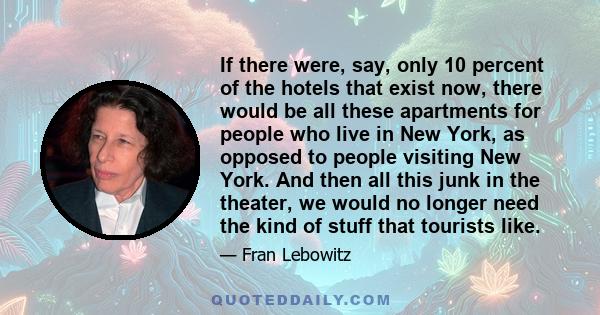 If there were, say, only 10 percent of the hotels that exist now, there would be all these apartments for people who live in New York, as opposed to people visiting New York. And then all this junk in the theater, we would no longer need the kind of stuff that tourists like.

— Fran Lebowitz

QUOTEDDAILY.COM